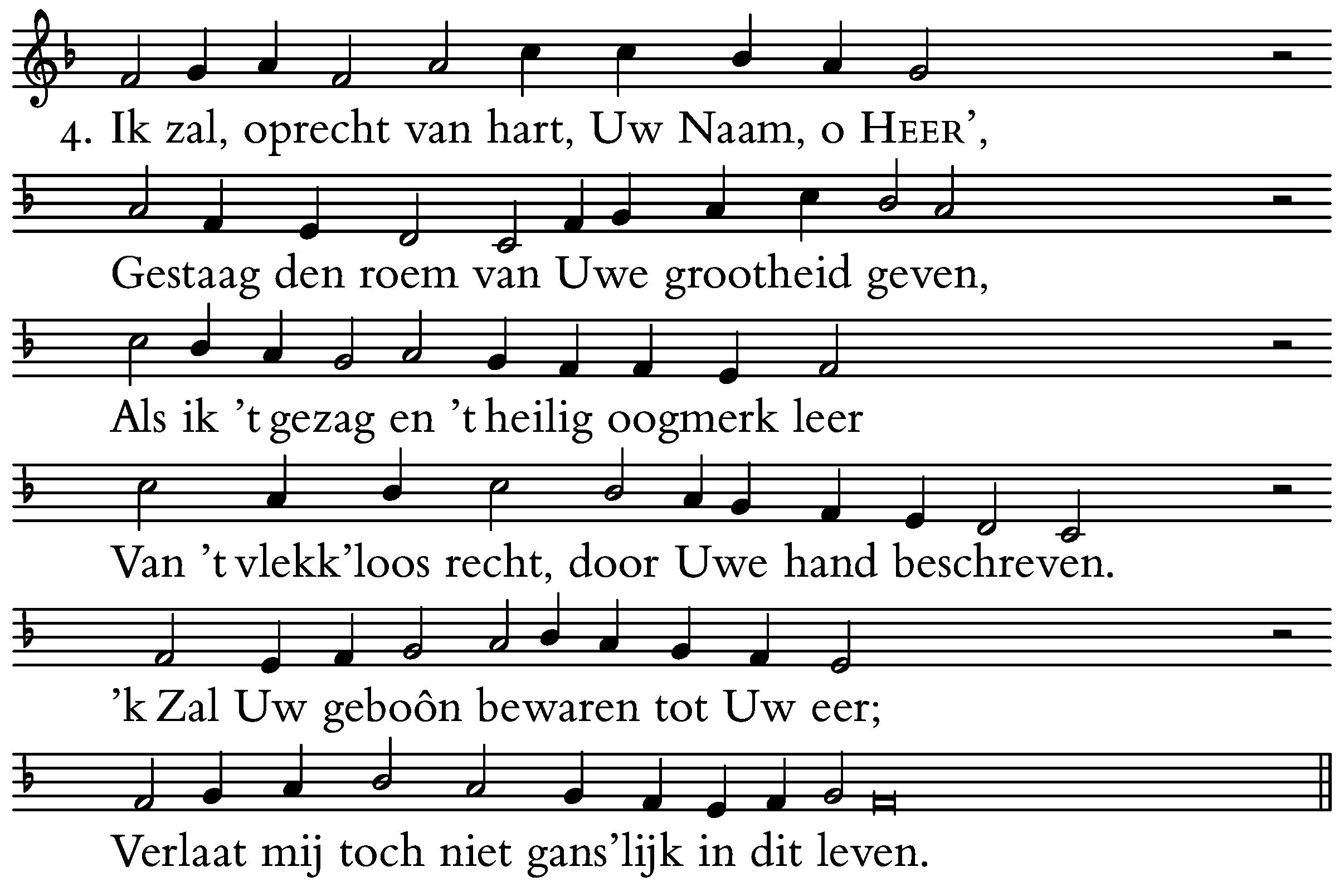 4. Ik zal, oprecht van hart, Uw Naam, o HEER',

Gestaag den roem van Uwe grootheid geven,

Als ik 't gezag en 't heilig oogmerk leer

Van 't vlekk'loos recht, door Uwe hand beschreven.

'k Zal Uw geboôn bewaren tot Uw eer;

Verlaat mij toch niet gans'lijk in dit leven.